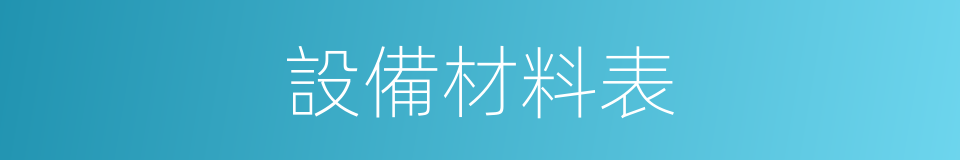 設備材料表